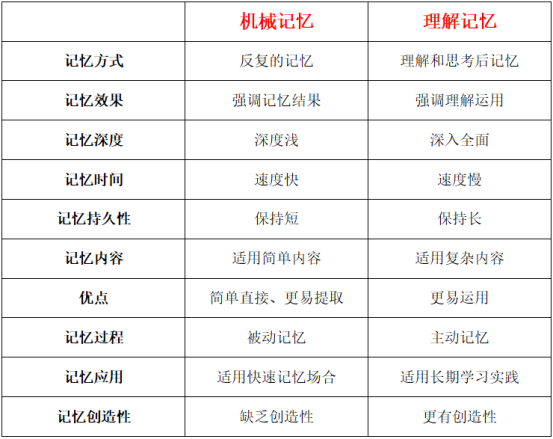 |  | 机械记忆 | 理解记忆 |
|---|---|---|
| 记忆方式 | 反复的记忆 | 理解和思考后记忆 |
| 记忆效果 | 强调记忆结果 | 强调理解运用 |
| 记忆深度 | 深度浅 | 深入全面 |
| 记忆时间 | 速度快 | 速度慢 |
| 记忆持久性 | 保持短 | 保持长 |
| 记忆内容 | 适用简单内容 | 适用复杂内容 |
| 优点 | 简单直接、更易提取 | 更易运用 |
| 记忆过程 | 被动记忆 | 主动记忆 |
| 记忆应用 | 适用快速记忆场合 | 适用长期学习实践 |
| 记忆创造性 | 缺乏创造性 | 更有创造性 |